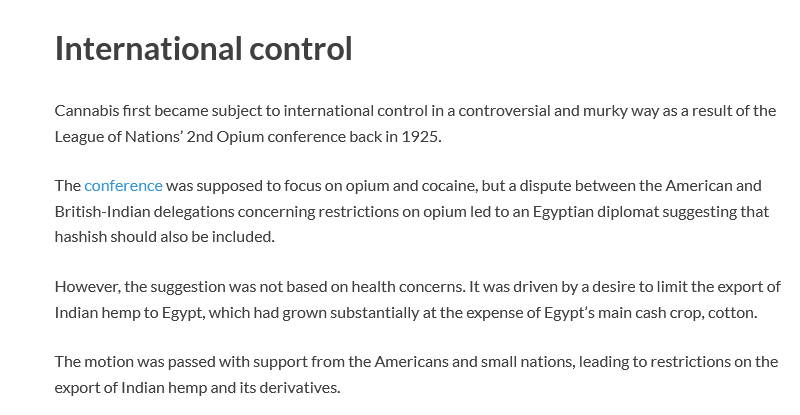 International control

Cannabis first became subject to international control in a controversial and murky way as a result of the League of Nations' 2nd Opium conference back in 1925.

The conference was supposed to focus on opium and cocaine, but a dispute between the American and British-Indian delegations concerning restrictions on opium led to an Egyptian diplomat suggesting that hashish should also be included.

However, the suggestion was not based on health concerns. It was driven by a desire to limit the export of Indian hemp to Egypt, which had grown substantially at the expense of Egypt's main cash crop, cotton.

The motion was passed with support from the Americans and small nations, leading to restrictions on the export of Indian hemp and its derivatives.